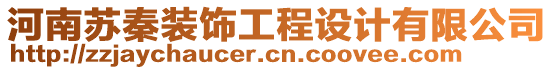 河南苏秦装饰工程设计有限公司
http://zzjaychaucer.cn.coovee.com